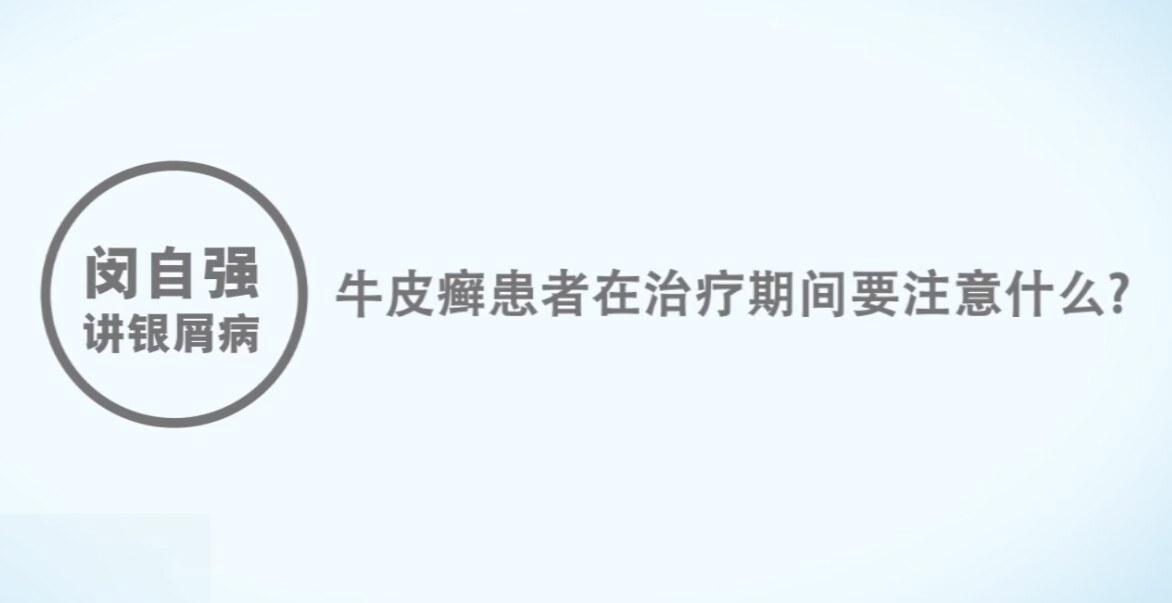 闵自强
讲银屑病

牛皮癣患者在治疗期间要注意什么?